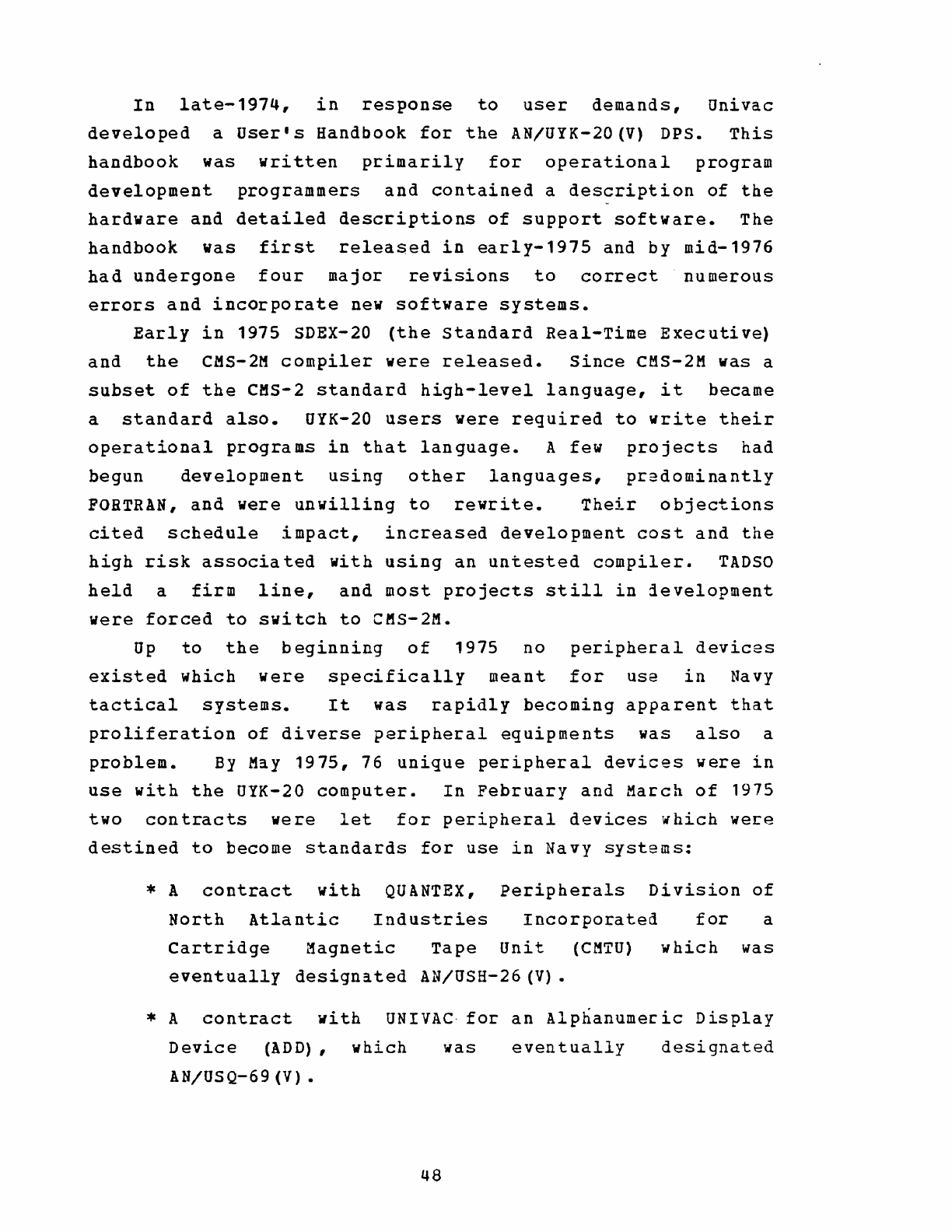 In late-1974, in response to user demands, Univac developed a User's Handbook for the AN/UYK-20(V) DPS. This handbook was written primarily for operational program development programmers and contained a description of the hardware and detailed descriptions of support software. The handbook was first released in early-1975 and by mid-1976 had undergone four major revisions to correct numerous errors and incorporate new software systems.

Early in 1975 SDEX-20 (the Standard Real-Time Executive) and the CMS-2M compiler were released. Since CMS-2M was a subset of the CMS-2 standard high-level language, it became a standard also. UYK-20 users were required to write their operational programs in that language. A few projects had begun development using other languages, predominantly FORTRAN, and were unwilling to rewrite. Their objections cited schedule impact, increased development cost and the high risk associated with using an untested compiler. TADSO held a firm line, and most projects still in development were forced to switch to CMS-2M.

Up to the beginning of 1975 no peripheral devices existed which were specifically meant for use in Navy tactical systems. It was rapidly becoming apparent that proliferation of diverse peripheral equipments was also a problem. By May 1975, 76 unique peripheral devices were in use with the UYK-20 computer. In February and March of 1975 two contracts were let for peripheral devices which were destined to become standards for use in Navy systems:

* A contract with QUANTEX, Peripherals Division of North Atlantic Industries Incorporated for a Cartridge Magnetic Tape Unit (CMTU) which was eventually designated AN/USH-26(V).

* A contract with UNIVAC for an Alphanumeric Display Device (ADD), which was eventually designated AN/USQ-69(V).

48